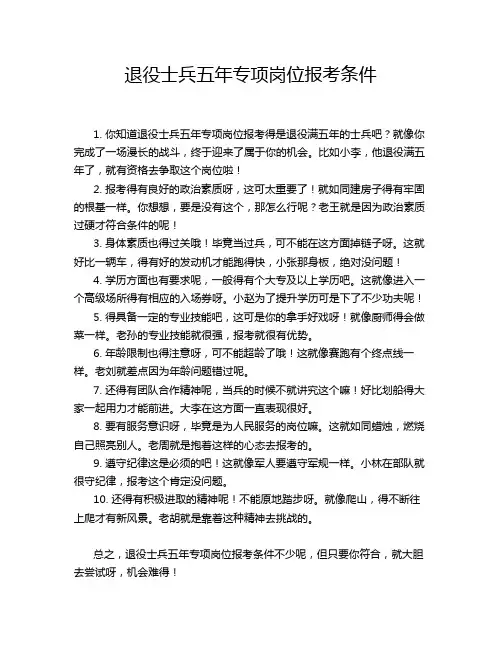 退役士兵五年专项岗位报考条件

1. 你知道退役士兵五年专项岗位报考得是退役满五年的士兵吧？就像你完成了一场漫长的战斗，终于迎来了属于你的机会。比如小李，他退役满五年了，就有资格去争取这个岗位啦！

2. 报考得有良好的政治素质呀，这可太重要了！就如同建房子得有牢固的根基一样。你想想，要是没有这个，那怎么行呢？老王就是因为政治素质过硬才符合条件的呢！

3. 身体素质也得过关哦！毕竟当过兵，可不能在这方面掉链子呀。这就好比一辆车，得有好的发动机才能跑得快，小张那身板，绝对没问题！

4. 学历方面也有要求呢，一般得有个大专及以上学历吧。这就像进入一个高级场所得有相应的入场券呀。小赵为了提升学历可是下了不少功夫呢！

5. 得具备一定的专业技能吧，这可是你的拿手好戏呀！就像厨师得会做菜一样。老孙的专业技能就很强，报考就很有优势。

6. 年龄限制也得注意呀，可不能超龄了哦！这就像赛跑有个终点线一样。老刘就差点因为年龄问题错过呢。

7. 还得有团队合作精神呢，当兵的时候不就讲究这个嘛！好比划船得大家一起用力才能前进。大李在这方面一直表现很好。

8. 要有服务意识呀，毕竟是为人民服务的岗位嘛。这就如同蜡烛，燃烧自己照亮别人。老周就是抱着这样的心态去报考的。

9. 遵守纪律这是必须的吧！这就像军人要遵守军规一样。小林在部队就很守纪律，报考这个肯定没问题。

10. 还得有积极进取的精神呢！不能原地踏步呀。就像爬山，得不断往上爬才有新风景。老胡就是靠着这种精神去挑战的。

总之，退役士兵五年专项岗位报考条件不少呢，但只要你符合，就大胆去尝试呀，机会难得！